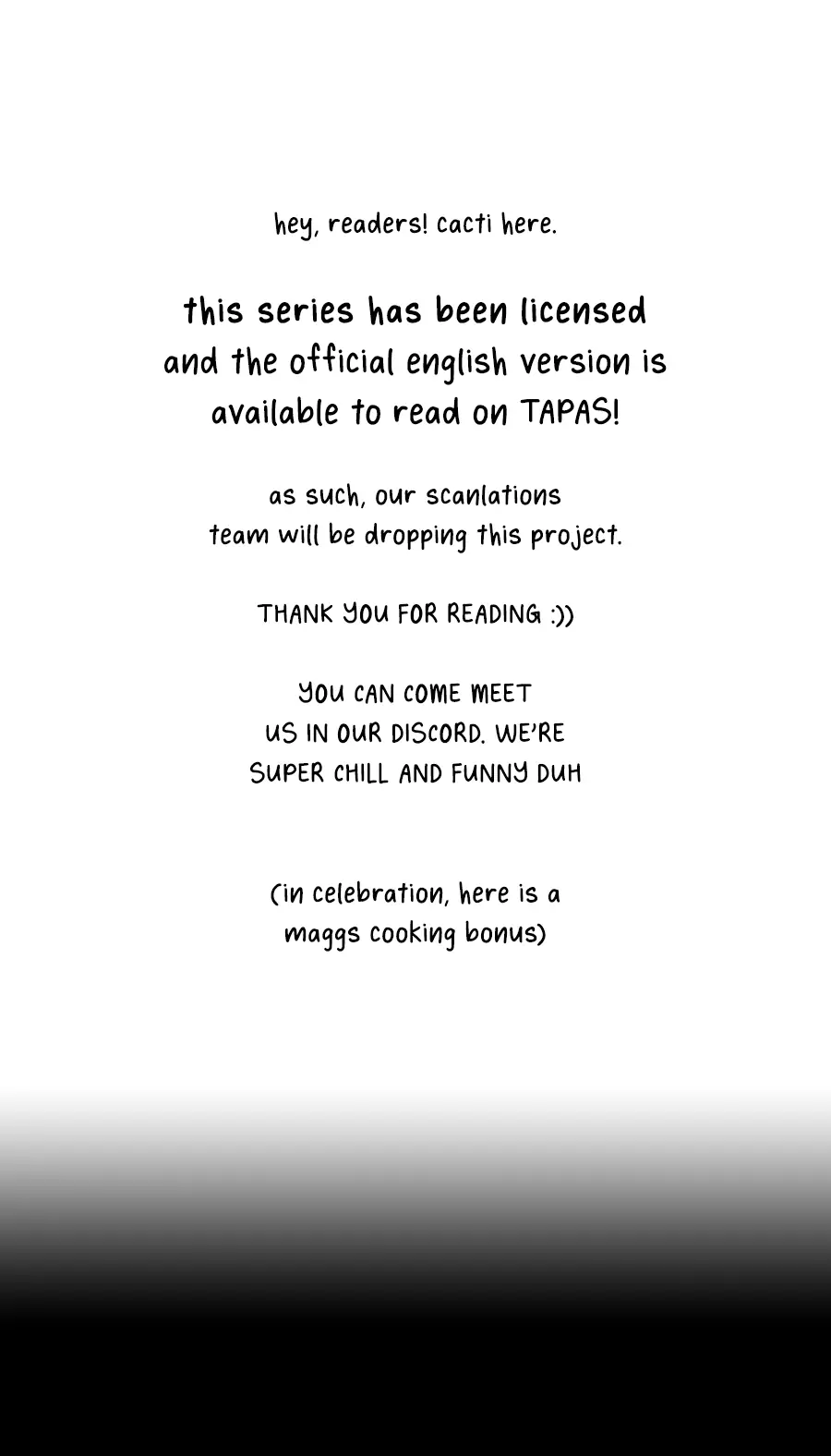 hey, readers! cacti here.

this series has been licensed and the official english version is available to read on TAPAS!

as such, our scanlations team will be dropping this project.

THANK YOU FOR READING :))

YOU CAN COME MEET US IN OUR DISCORD. WE'RE SUPER CHILL AND FUNNY DUH

(in celebration, here is a maggs cooking bonus)